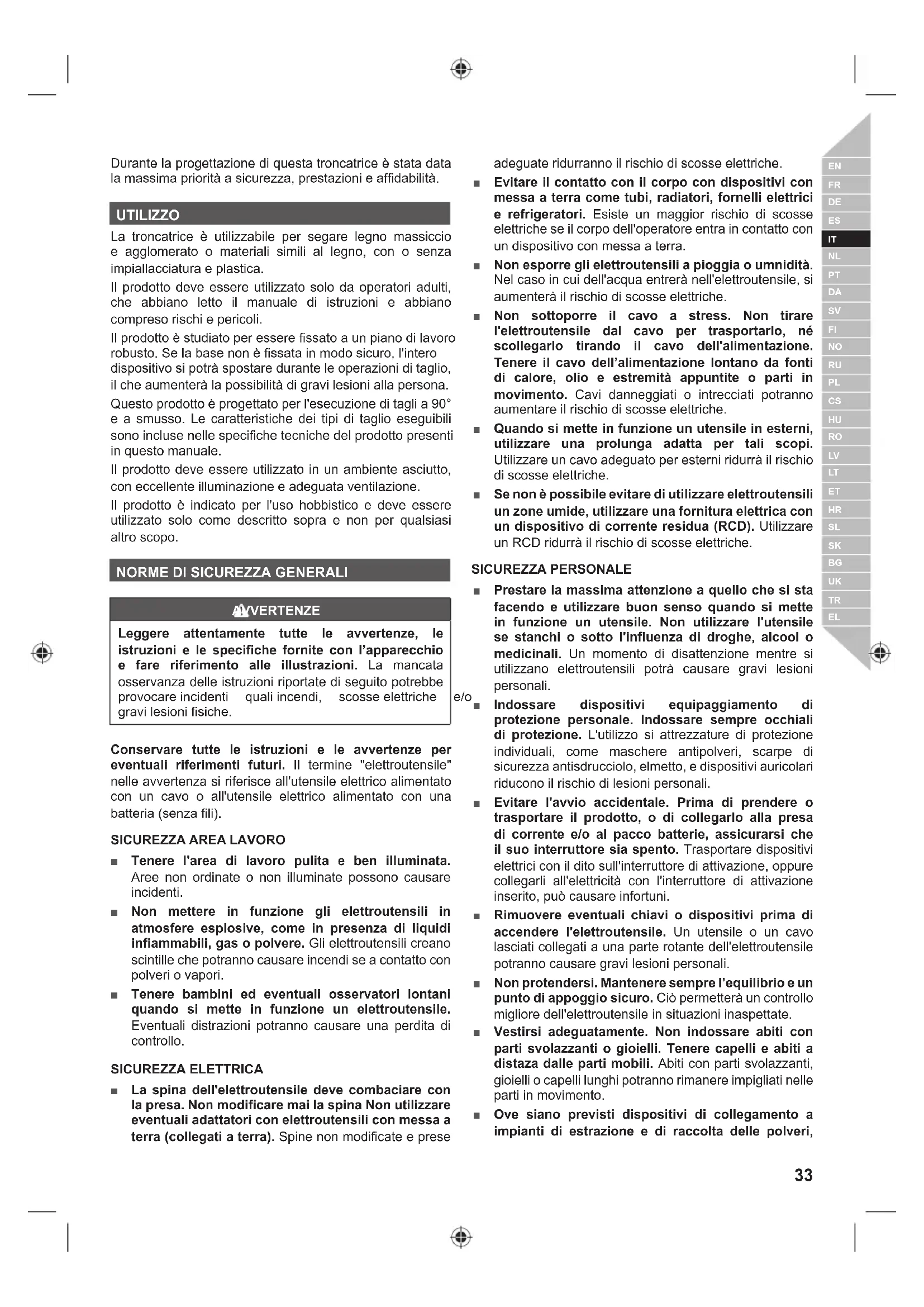 Durante la progettazione di questa troncatrice è stata data la massima priorità a sicurezza, prestazioni e affidabilità.

UTILIZZO

La troncatrice è utilizzabile per segare legno massiccio e agglomerato o materiali simili al legno, con o senza impiallacciatura e plastica.

Il prodotto deve essere utilizzato solo da operatori adulti, che abbiano letto il manuale di istruzioni e abbiano compreso rischi e pericoli.

Il prodotto è studiato per essere fissato a un piano di lavoro robusto. Se la base non è fissata in modo sicuro, l'intero dispositivo si potrà spostare durante le operazioni di taglio, il che aumenterà la possibilità di gravi lesioni alla persona.

Questo prodotto è progettato per l'esecuzione di tagli a 90° e a smusso. Le caratteristiche dei tipi di taglio eseguibili sono incluse nelle specifiche tecniche del prodotto presenti in questo manuale.

Il prodotto deve essere utilizzato in un ambiente asciutto, con eccellente illuminazione e adeguata ventilazione.

Il prodotto è indicato per l'uso hobbistico e deve essere utilizzato solo come descritto sopra e non per qualsiasi altro scopo.

NORME DI SICUREZZA GENERALI

AVVERTENZE

Leggere attentamente tutte le avvertenze, le istruzioni e le specifiche fornite con l'apparecchio e fare riferimento alle illustrazioni. La mancata osservanza delle istruzioni riportate di seguito potrebbe provocare incidenti quali incendi, scosse elettriche e/o gravi lesioni fisiche.

Conservare tutte le istruzioni e le avvertenze per eventuali riferimenti futuri. Il termine "elettroutensile" nelle avvertenza si riferisce all'utensile elettrico alimentato con un cavo o all'utensile elettrico alimentato con una batteria (senza fili).

SICUREZZA AREA LAVORO

■ Tenere l'area di lavoro pulita e ben illuminata. Aree non ordinate o non illuminate possono causare incidenti.

■ Non mettere in funzione gli elettroutensili in atmosfere esplosive, come in presenza di liquidi infiammabili, gas o polvere. Gli elettroutensili creano scintille che potranno causare incendi se a contatto con polveri o vapori.

■ Tenere bambini ed eventuali osservatori lontani quando si mette in funzione un elettroutensile. Eventuali distrazioni potranno causare una perdita di controllo.

SICUREZZA ELETTRICA

■ La spina dell'elettroutensile deve combaciare con la presa. Non modificare mai la spina Non utilizzare eventuali adattatori con elettroutensili con messa a terra (collegati a terra). Spine non modificate e prese adeguate ridurranno il rischio di scosse elettriche.

■ Evitare il contatto con il corpo con dispositivi con messa a terra come tubi, radiatori, fornelli elettrici e refrigeratori. Esiste un maggior rischio di scosse elettriche se il corpo dell'operatore entra in contatto con un dispositivo con messa a terra.

■ Non esporre gli elettroutensili a pioggia o umnidità. Nel caso in cui dell'acqua entrerà nell'elettroutensile, si aumenterà il rischio di scosse elettriche.

■ Non sottoporre il cavo a stress. Non tirare l'elettroutensile dal cavo per trasportarlo, né scollegarlo tirando il cavo dell'alimentazione. Tenere il cavo dell'alimentazione lontano da fonti di calore, olio e estremità appuntite o parti in movimento. Cavi danneggiati o intrecciati potranno aumentare il rischio di scosse elettriche.

■ Quando si mette in funzione un utensile in esterni, utilizzare una prolunga adatta per tali scopi. Utilizzare un cavo adeguato per esterni ridurrà il rischio di scosse elettriche.

■ Se non è possibile evitare di utilizzare elettroutensili un zone umide, utilizzare una fornitura elettrica con un dispositivo di corrente residua (RCD). Utilizzare un RCD ridurrà il rischio di scosse elettriche.

SICUREZZA PERSONALE

■ Prestare la massima attenzione a quello che si sta facendo e utilizzare buon senso quando si mette in funzione un utensile. Non utilizzare l'utensile se stanchi o sotto l'influenza di droghe, alcool o medicinali. Un momento di disattenzione mentre si utilizzano elettroutensili potrà causare gravi lesioni personali.

■ Indossare dispositivi equipaggiamento di protezione personale. Indossare sempre occhiali di protezione. L'utilizzo si attrezzature di protezione individuali, come maschere antipolveri, scarpe di sicurezza antisdrucciolo, elmetto, e dispositivi auricolari riducono il rischio di lesioni personali.

■ Evitare l'avvio accidentale. Prima di prendere o trasportare il prodotto, o di collegarlo alla presa di corrente e/o al pacco batterie, assicurarsi che il suo interruttore sia spento. Trasportare dispositivi elettrici con il dito sull'interruttore di attivazione, oppure collegarli all'elettricità con l'interruttore di attivazione inserito, può causare infortuni.

■ Rimuovere eventuali chiavi o dispositivi prima di accendere l'elettroutensile. Un utensile o un cavo lasciati collegati a una parte rotante dell'elettroutensile potranno causare gravi lesioni personali.

■ Non protendersi. Mantenere sempre l'equilibrio e un punto di appoggio sicuro. Ciò permetterà un controllo migliore dell'elettroutensile in situazioni inaspettate.

■ Vestirsi adeguatamente. Non indossare abiti con parti svolazzanti o gioielli. Tenere capelli e abiti a distaza dalle parti mobili. Abiti con parti svolazzanti, gioielli o capelli lunghi potranno rimanere impigliati nelle parti in movimento.

■ Ove siano previsti dispositivi di collegamento a impianti di estrazione e di raccolta delle polveri,

EN FR DE ES IT NL PT DA SV FI NO RU PL CS HU RO LV LT ET HR SL SK BG UK TR EL

33